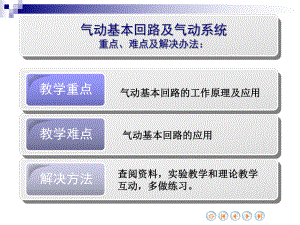 气动基本回路及气动系统
重点、难点及解决办法：

教学重点

气动基本回路的工作原理及应用

教学难点

气动基本回路的应用

解决方法

查阅资料，实验教学和理论教学互动，多做练习。